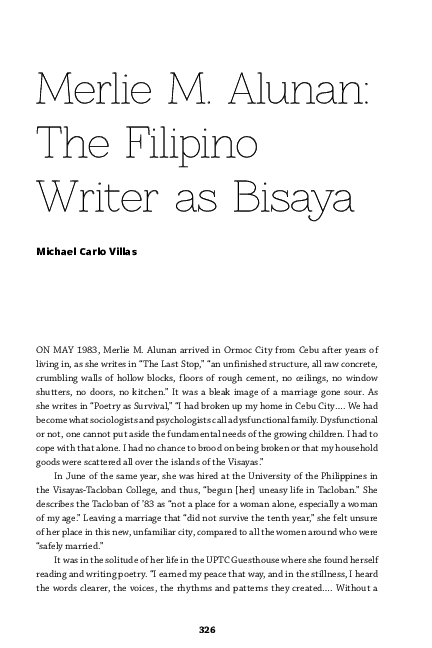 Merlie M. Alunan: The Filipino Writer as Bisaya

Michael Carlo Villas

ON MAY 1983, Merlie M. Alunan arrived in Ormoc City from Cebu after years of living in, as she writes in "The Last Stop," "an unfinished structure, all raw concrete, crumbling walls of hollow blocks, floors of rough cement, no ceilings, no window shutters, no doors, no kitchen." It was a bleak image of a marriage gone sour. As she writes in "Poetry as Survival," "I had broken up my home in Cebu City.... We had become what sociologists and psychologists call a dysfunctional family. Dysfunctional or not, one cannot put aside the fundamental needs of the growing children. I had to cope with that alone. I had no chance to brood on being broken or that my household goods were scattered all over the islands of the Visayas."

In June of the same year, she was hired at the University of the Philippines in the Visayas-Tacloban College, and thus, "begun [her] uneasy life in Tacloban." She describes the Tacloban of '83 as "not a place for a woman alone, especially a woman of my age." Leaving a marriage that "did not survive the tenth year," she felt unsure of her place in this new, unfamiliar city, compared to all the women around who were "safely married."

It was in the solitude of her life in the UPTC Guesthouse where she found herself reading and writing poetry. "I earned my peace that way, and in the stillness, I heard the words clearer, the voices, the rhythms and patterns they created.... Without a

326